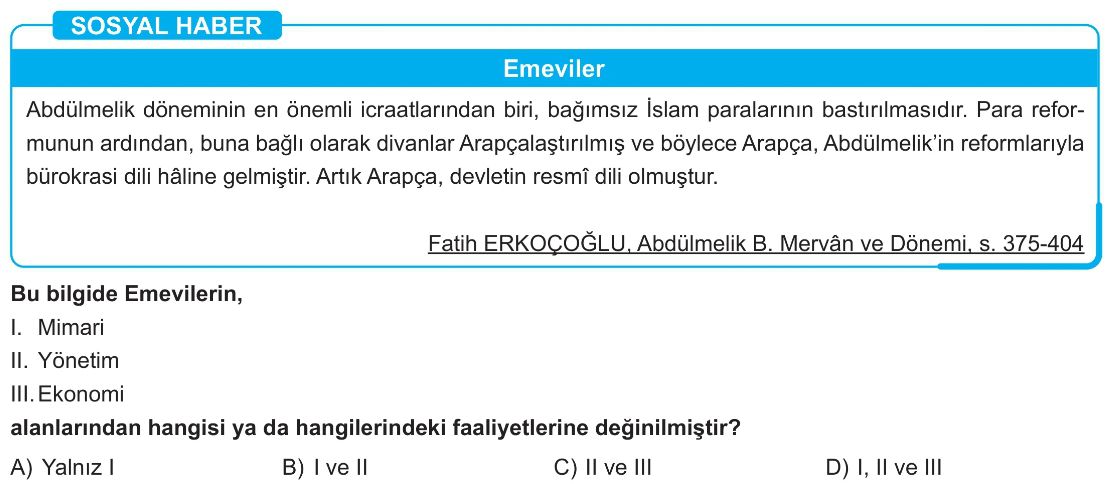 SOSYAL HABER

Emeviler

Abdülmelik döneminin en önemli icraatlarından biri, bağımsız İslam paralarının bastırılmasıdır. Para reformunun ardından, buna bağlı olarak divanlar Arapçalaştırılmış ve böylece Arapça, Abdülmelik'in reformlarıyla bürokrasi dili hâline gelmiştir. Artık Arapça, devletin resmî dili olmuştur.

Fatih ERKOÇOĞLU, Abdülmelik B. Mervân ve Dönemi, s. 375-404

Bu bilgide Emevilerin,
I. Mimari
II. Yönetim
III. Ekonomi
alanlarından hangisi ya da hangilerindeki faaliyetlerine değinilmiştir?

A) Yalnız I B) I ve II C) II ve III D) I, II ve III